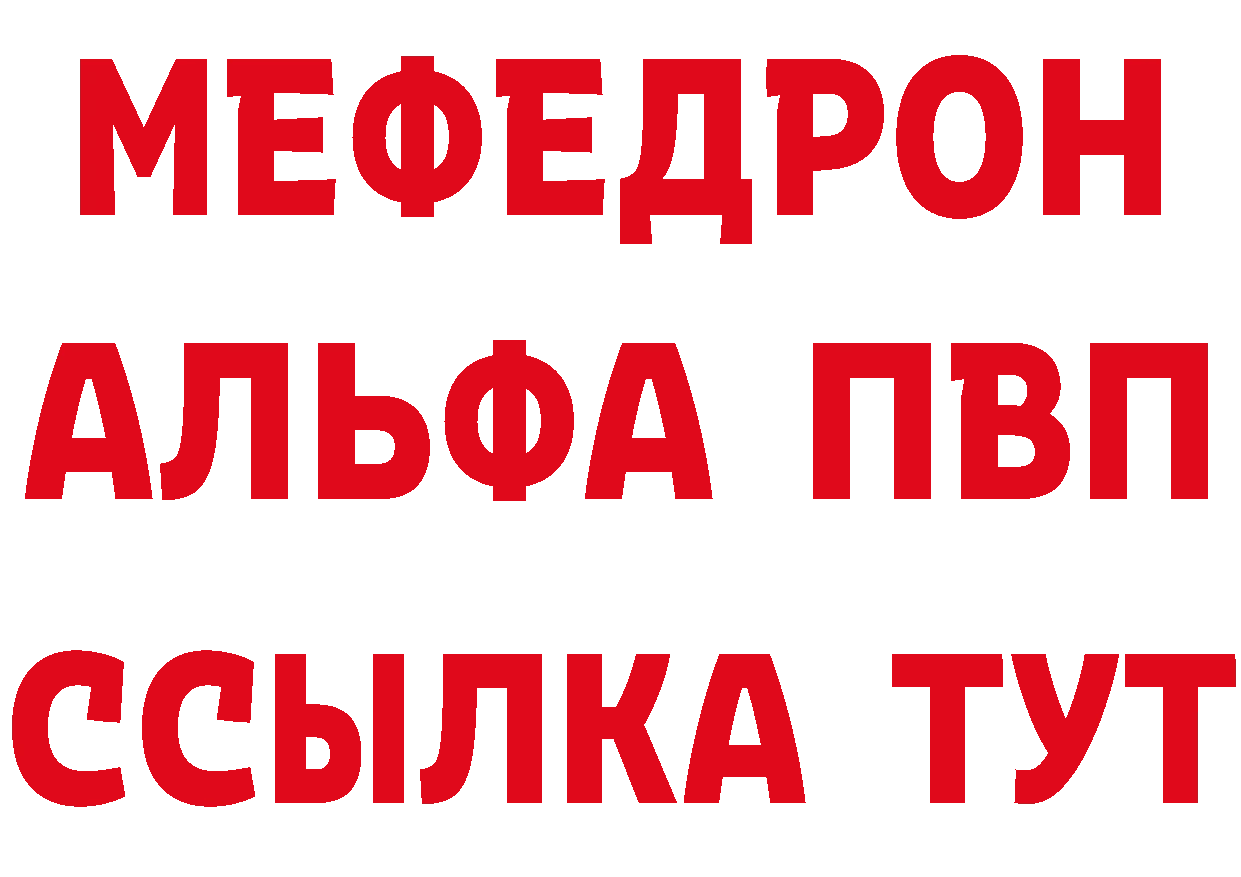 МЕФЕДРОН
АЛЬФА ПВП
ССЫЛКА ТУТ